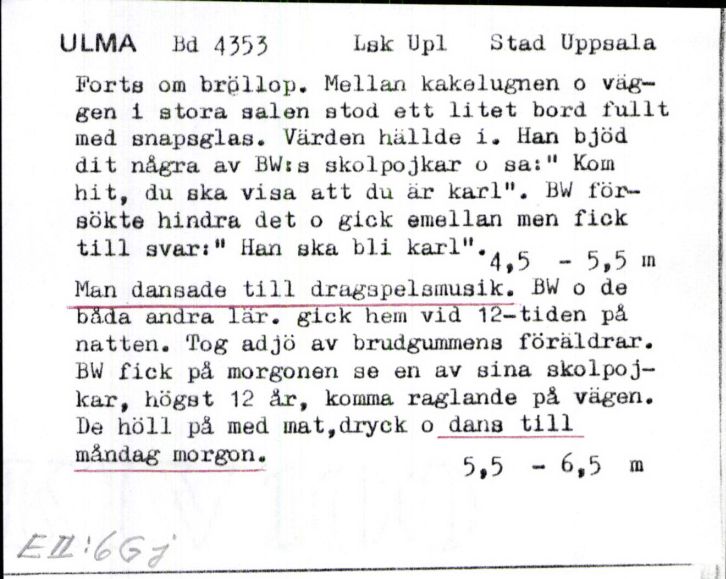 ULMA Bd 4353 Lsk Upl Stad Uppsala

Forts om bröllop. Mellan kakelugnen o väggen i stora salen stod ett litet bord fullt med snapsglas. Värden hällde i. Han bjöd dit några av BW:s skolpojkar o sa:" Kom hit, du ska visa att du är karl". BW försökte hindra det o gick emellan men fick till svar:" Han ska bli karl". 4,5 - 5,5 m

Man dansade till dragspelsmusik. BW o de båda andra lär. gick hem vid 12-tiden på natten. Tog adjö av brudgummens föräldrar. BW fick på morgonen se en av sina skolpojkar, högst 12 år, komma raglande på vägen. De höll på med mat,dryck o dans till måndag morgon. 5,5 - 6,5 m

EII:66j